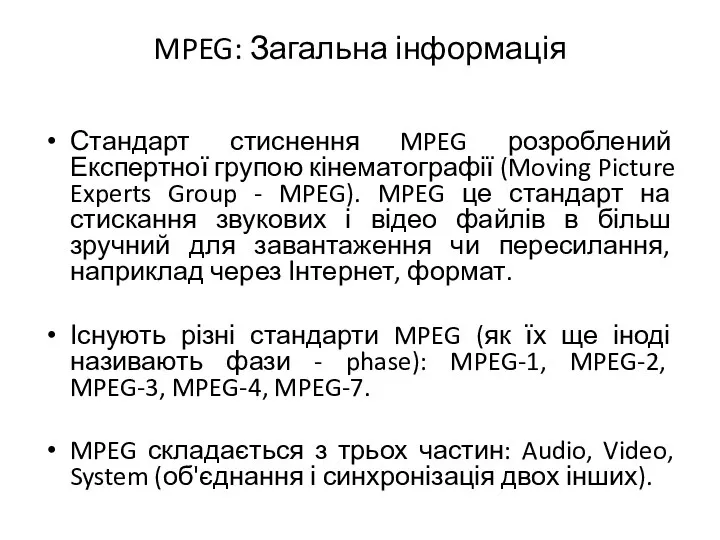 MPEG: Загальна інформація

• Стандарт стиснення MPEG розроблений Експертної групою кінематографії (Moving Picture Experts Group - MPEG). MPEG це стандарт на стискання звукових і відео файлів в більш зручний для завантаження чи пересилання, наприклад через Інтернет, формат.

• Існують різні стандарти MPEG (як їх ще іноді називають фази - phase): MPEG-1, MPEG-2, MPEG-3, MPEG-4, MPEG-7.

• MPEG складається з трьох частин: Audio, Video, System (об'єднання і синхронізація двох інших).